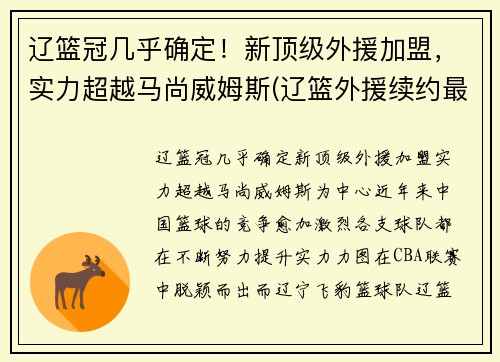 辽篮冠几乎确定！新顶级外援加盟，实力超越马尚威姆斯(辽篮外援续约最

辽篮冠几乎确定新顶级外援加盟实力超越马尚威姆斯为中心近年来中国篮球的竞争愈加激烈各支球队都在不断努力提升实力力图在CBA联赛中脱颖而出而辽宁飞豹篮球队辽篮